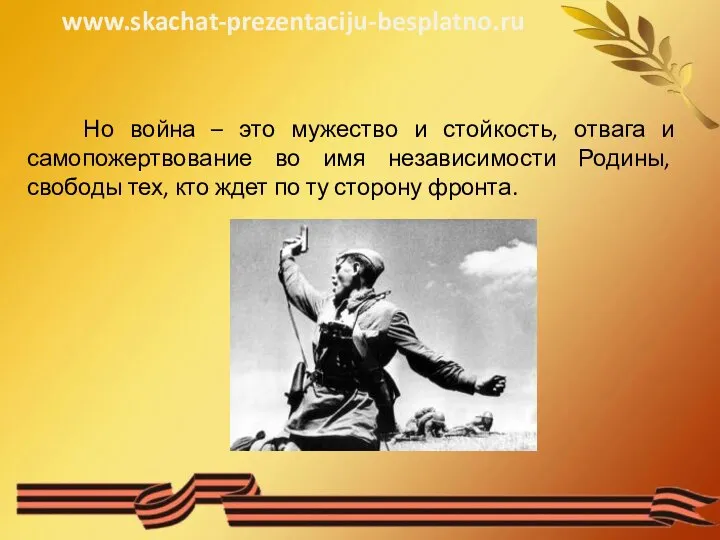 www.skachat-prezentaciju-besplatno.ru

Но война – это мужество и стойкость, отвага и самопожертвование во имя независимости Родины, свободы тех, кто ждет по ту сторону фронта.